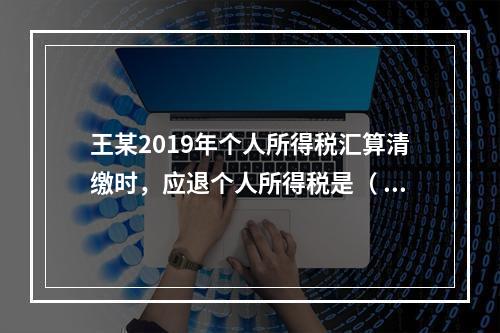 王某2019年个人所得税汇算清缴时，应退个人所得税是（...